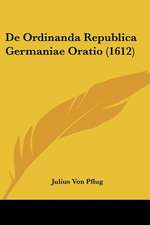 De Ordinanda Republica Germaniae Oratio (1612)

Julius Von Pflug